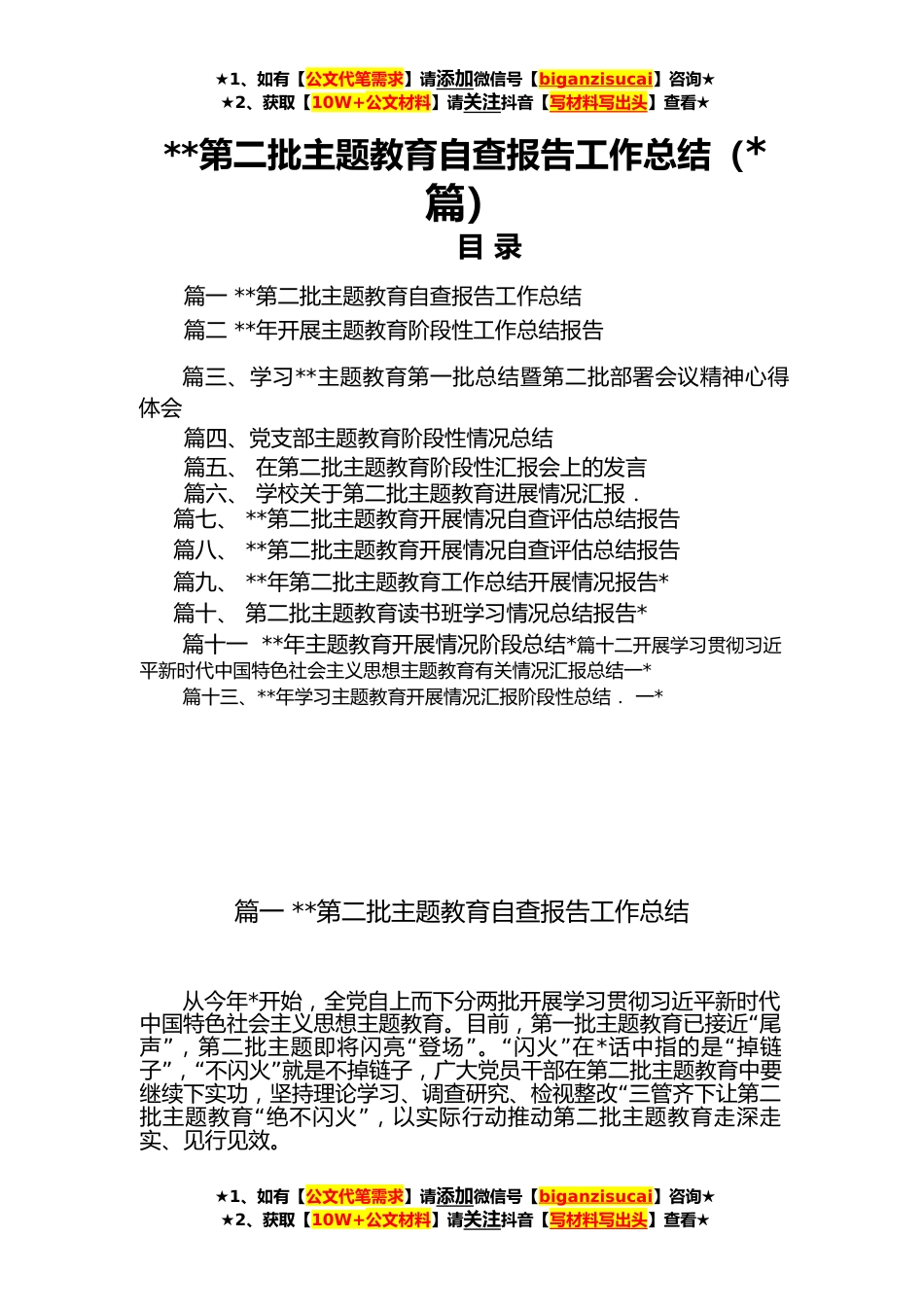 ★1、如有【公文代笔需求】请添加微信号【biganzisucai】咨询★
★2、获取【10W+公文材料】请关注抖音【写材料写出头】查看★

**第二批主题教育自查报告工作总结（*篇）

目 录

篇一 **第二批主题教育自查报告工作总结

篇二 **年开展主题教育阶段性工作总结报告

篇三、学习**主题教育第一批总结暨第二批部署会议精神心得体会

篇四、党支部主题教育阶段性情况总结

篇五、 在第二批主题教育阶段性汇报会上的发言

篇六、 学校关于第二批主题教育进展情况汇报 .

篇七、 **第二批主题教育开展情况自查评估总结报告

篇八、 **第二批主题教育开展情况自查评估总结报告

篇九、 **年第二批主题教育工作总结开展情况报告*

篇十、 第二批主题教育读书班学习情况总结报告*

篇十一 **年主题教育开展情况阶段总结*篇十二开展学习贯彻习近平新时代中国特色社会主义思想主题教育有关情况汇报总结一*

篇十三、**年学习主题教育开展情况汇报阶段性总结 . 一*

篇一 **第二批主题教育自查报告工作总结

从今年*开始，全党自上而下分两批开展学习贯彻习近平新时代中国特色社会主义思想主题教育。目前，第一批主题教育已接近“尾声”，第二批主题即将闪亮“登场”。“闪火”在*话中指的是“掉链子”，“不闪火”就是不掉链子，广大党员干部在第二批主题教育中要继续下实功，坚持理论学习、调查研究、检视整改“三管齐下让第二批主题教育“绝不闪火”，以实际行动推动第二批主题教育走深走实、见行见效。

★1、如有【公文代笔需求】请添加微信号【biganzisucai】咨询★
★2、获取【10W+公文材料】请关注抖音【写材料写出头】查看★